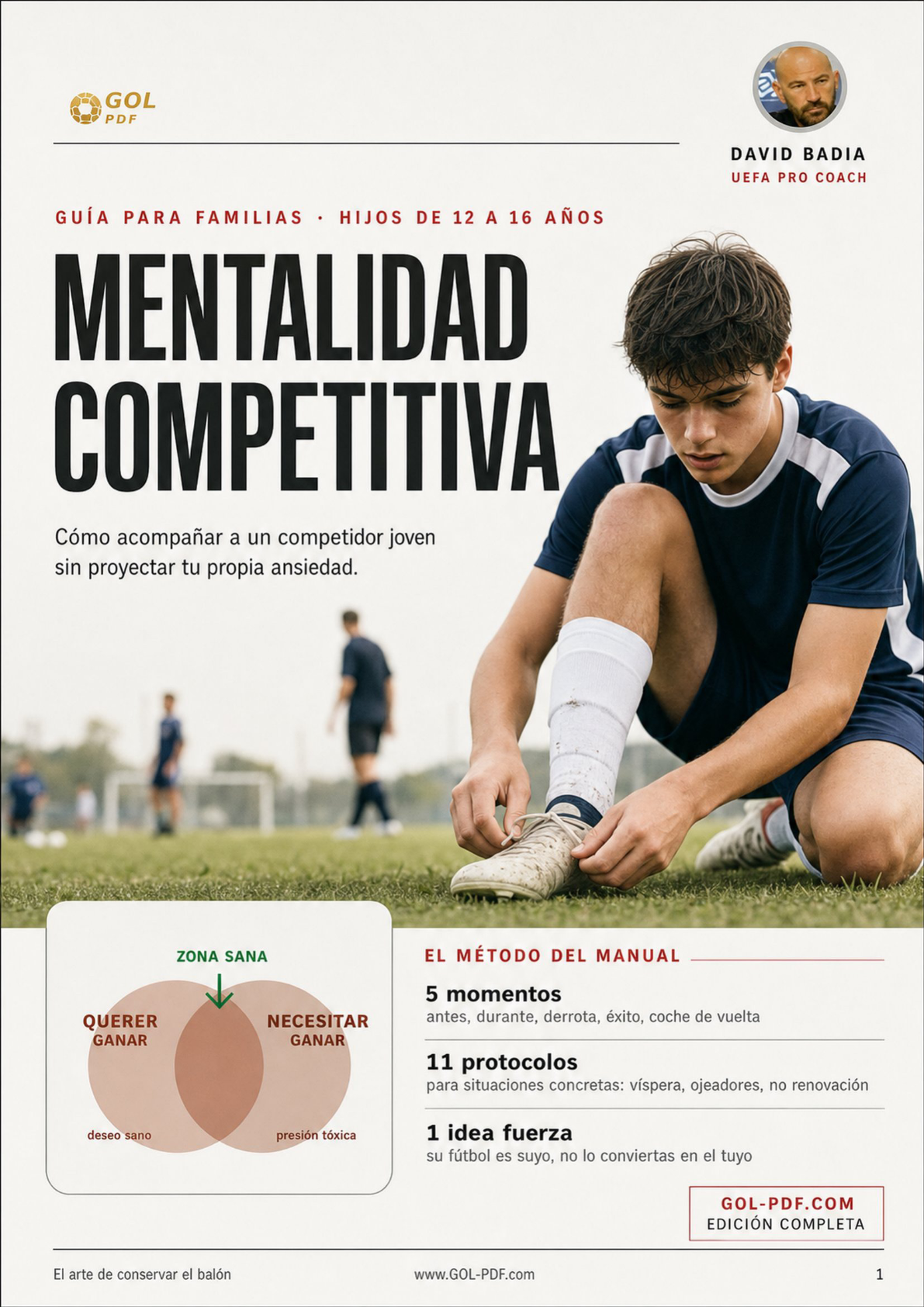 GOL PDF

DAVID BADIA
UEFA PRO COACH

GUÍA PARA FAMILIAS · HIJOS DE 12 A 16 AÑOS

MENTALIDAD COMPETITIVA

Cómo acompañar a un competidor joven sin proyectar tu propia ansiedad.

ZONA SANA

QUERER GANAR

NECESITAR GANAR

deseo sano

presión tóxica

EL MÉTODO DEL MANUAL

5 momentos
antes, durante, derrota, éxito, coche de vuelta

11 protocolos
para situaciones concretas: víspera, ojeadores, no renovación

1 idea fuerza
su fútbol es suyo, no lo conviertas en el tuyo

GOL-PDF.COM
EDICIÓN COMPLETA

El arte de conservar el balón

www.GOL-PDF.com

1